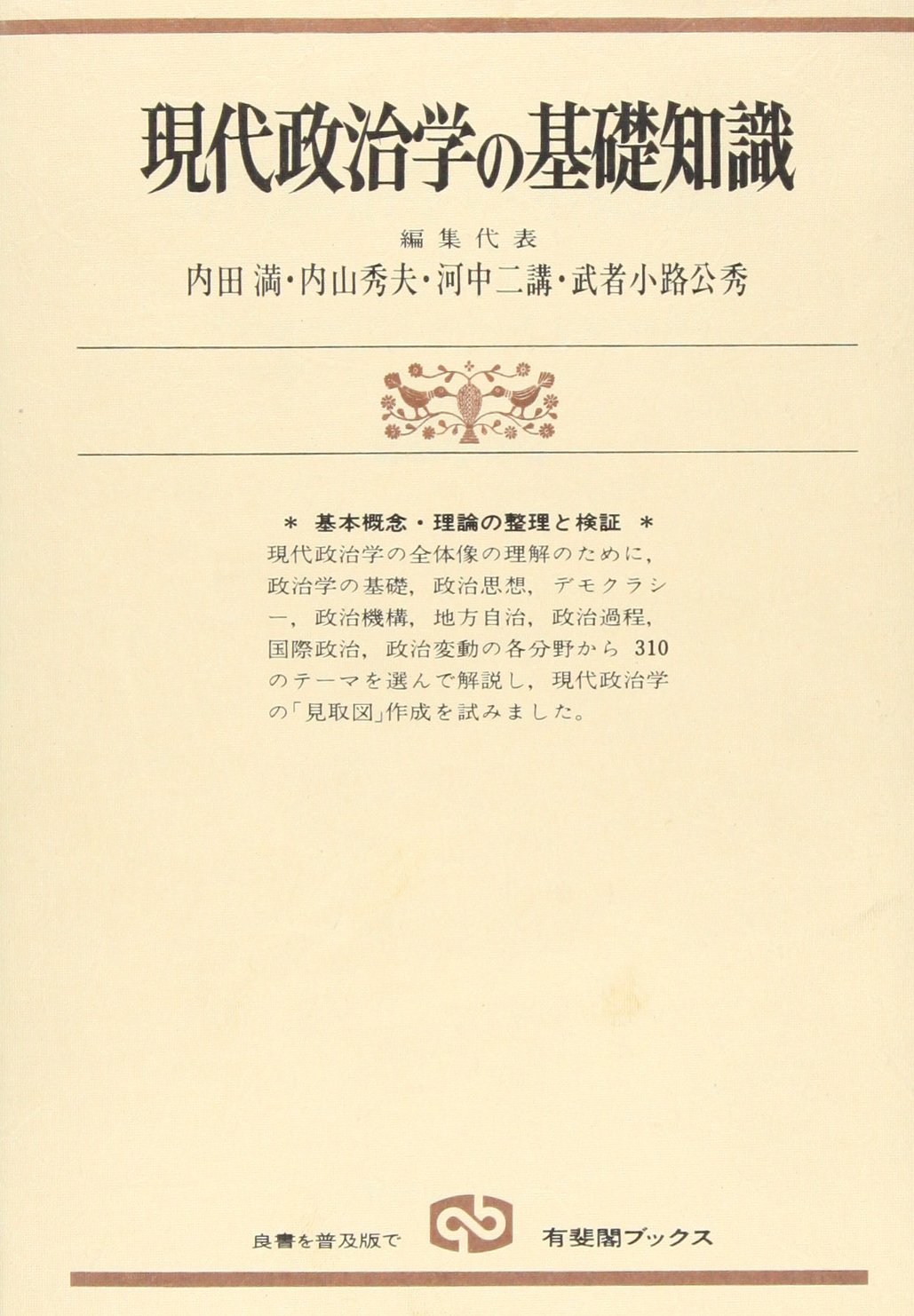 現代政治学の基礎知識

編集代表
内田満・内山秀夫・河中二講・武者小路公秀

＊ 基本概念・理論の整理と検証 ＊
現代政治学の全体像の理解のために，政治学の基礎，政治思想，デモクラシー，政治機構，地方自治，政治過程，国際政治，政治変動の各分野から310のテーマを選んで解説し，現代政治学の「見取図」作成を試みました。

良書を普及版で 有斐閣ブックス